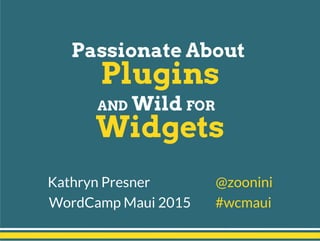 Passionate About
Plugins
AND Wild FOR
Widgets

Kathryn Presner
WordCamp Maui 2015

@zoonini
#wcmaui